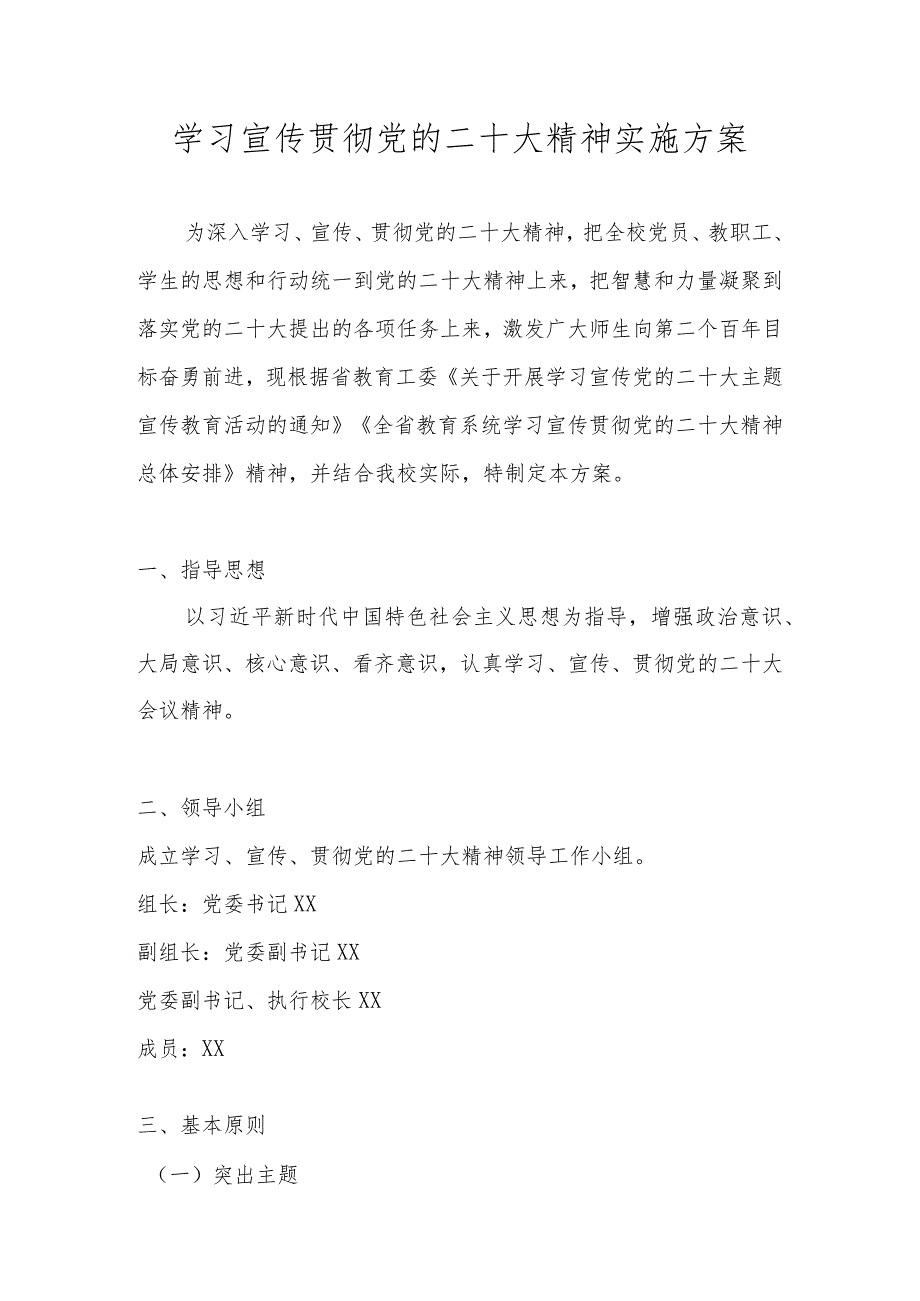 学习宣传贯彻党的二十大精神实施方案

为深入学习、宣传、贯彻党的二十大精神，把全校党员、教职工、学生的思想和行动统一到党的二十大精神上来，把智慧和力量凝聚到落实党的二十大提出的各项任务上来，激发广大师生向第二个百年目标奋勇前进，现根据省教育工委《关于开展学习宣传党的二十大主题宣传教育活动的通知》《全省教育系统学习宣传贯彻党的二十大精神总体安排》精神，并结合我校实际，特制定本方案。

一、指导思想

以习近平新时代中国特色社会主义思想为指导，增强政治意识、大局意识、核心意识、看齐意识，认真学习、宣传、贯彻党的二十大会议精神。

二、领导小组

成立学习、宣传、贯彻党的二十大精神领导工作小组。

组长：党委书记XX

副组长：党委副书记XX

党委副书记、执行校长XX

成员：XX

三、基本原则

（一）突出主题